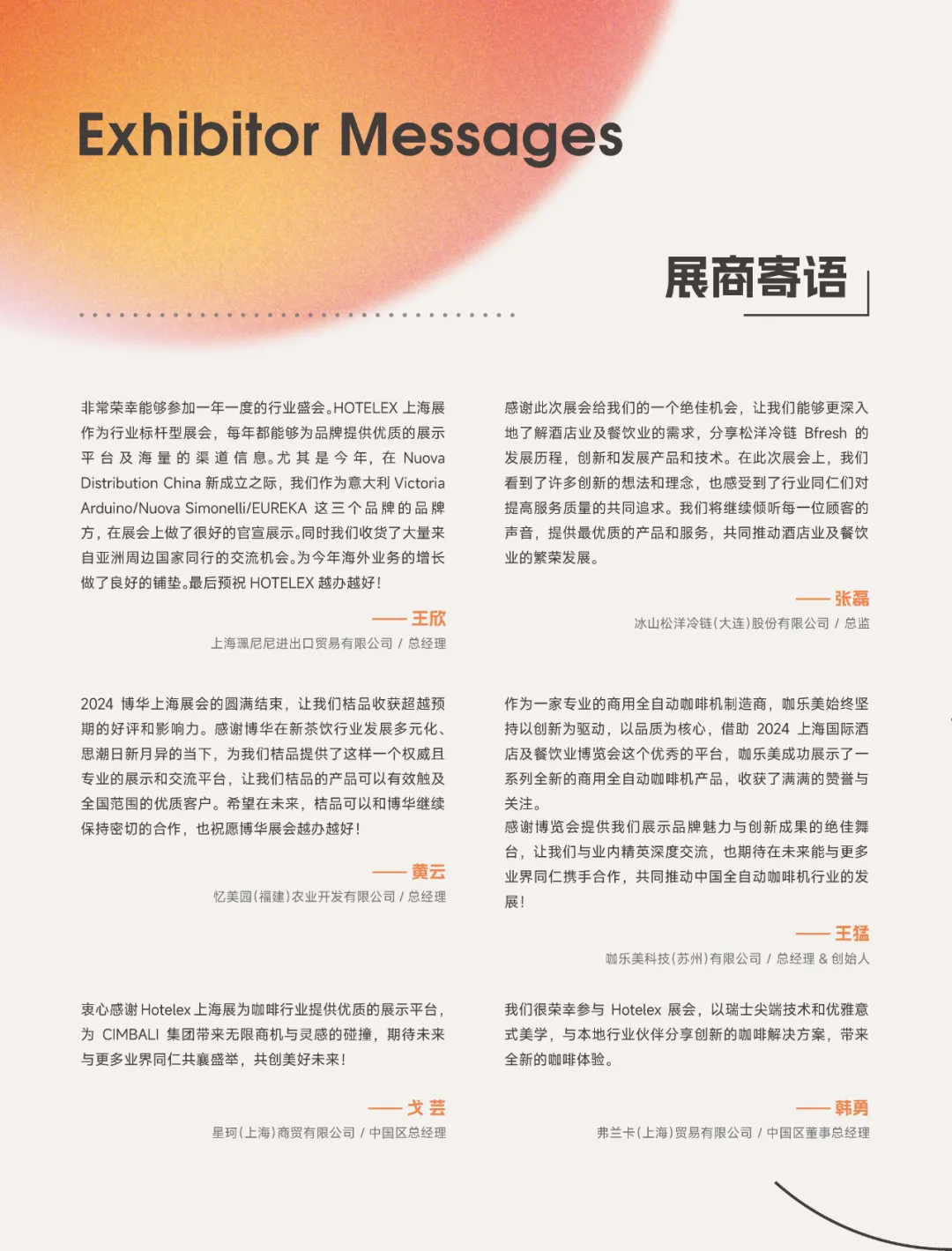 Exhibitor Messages

展商寄语

非常荣幸能够参加一年一度的行业盛会。HOTELEX 上海展作为行业标杆型展会，每年都能够为品牌提供优质的展示平台及海量的渠道信息。尤其是今年，在 Nuova Distribution China 新成立之际，我们作为意大利 Victoria Arduino/Nuova Simonelli/EUREKA 这三个品牌的品牌方，在展会上做了很好的官宣展示。同时我们收货了大量来自亚洲周边国家同行的交流机会。为今年海外业务的增长做了良好的铺垫。最后预祝 HOTELEX 越办越好！

—— 王欣
上海珮尼尼进出口贸易有限公司 / 总经理

2024 博华上海展会的圆满结束，让我们桔品收获超越预期的好评和影响力。感谢博华在新茶饮行业发展多元化、思潮日新月异的当下，为我们桔品提供了这样一个权威且专业的展示和交流平台，让我们桔品的产品可以有效触及全国范围的优质客户。希望在未来，桔品可以和博华继续保持密切的合作，也祝愿博华展会越办越好！

—— 黄云
忆美园（福建）农业开发有限公司 / 总经理

衷心感谢 Hotelex 上海展为咖啡行业提供优质的展示平台，为 CIMBALI 集团带来无限商机与灵感的碰撞，期待未来与更多业界同仁共襄盛举，共创美好未来！

—— 戈 芸
星珂（上海）商贸有限公司 / 中国区总经理

感谢此次展会给我们的一个绝佳机会，让我们能够更深入地了解酒店业及餐饮业的需求，分享松洋冷链 Bfresh 的发展历程，创新和发展产品和技术。在此次展会上，我们看到了许多创新的想法和理念，也感受到了行业同仁们对提高服务质量的共同追求。我们将继续倾听每一位顾客的声音，提供最优质的产品和服务，共同推动酒店业及餐饮业的繁荣发展。

—— 张磊
冰山松洋冷链（大连）股份有限公司 / 总监

作为一家专业的商用全自动咖啡机制造商，咖乐美始终坚持以创新为驱动，以品质为核心，借助 2024 上海国际酒店及餐饮业博览会这个优秀的平台，咖乐美成功展示了一系列全新的商用全自动咖啡机产品，收获了满满的赞誉与关注。
感谢博览会提供我们展示品牌魅力与创新成果的绝佳舞台，让我们与业内精英深度交流，也期待在未来能与更多业界同仁携手合作，共同推动中国全自动咖啡机行业的发展！

—— 王猛
咖乐美科技（苏州）有限公司 / 总经理 & 创始人

我们很荣幸参与 Hotelex 展会，以瑞士尖端技术和优雅意式美学，与本地行业伙伴分享创新的咖啡解决方案，带来全新的咖啡体验。

—— 韩勇
弗兰卡（上海）贸易有限公司 / 中国区董事总经理